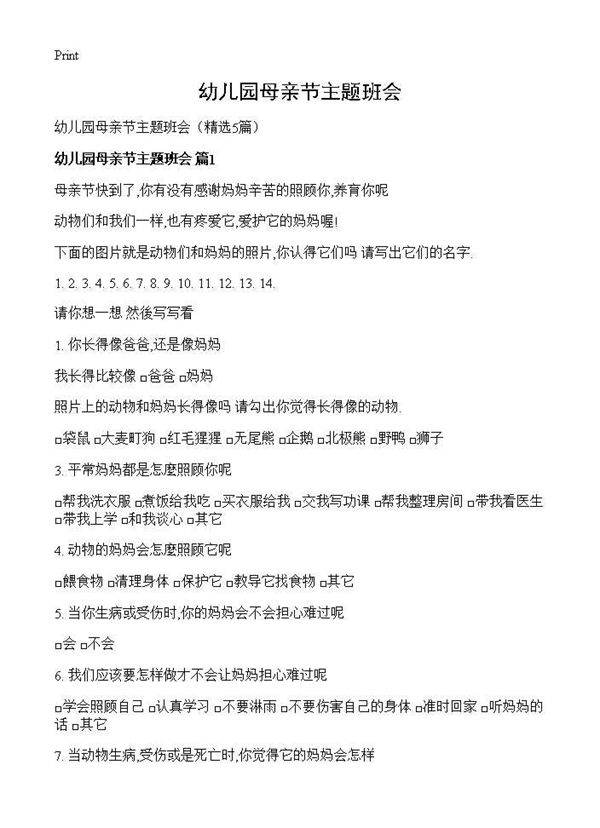 Print

幼儿园母亲节主题班会

幼儿园母亲节主题班会（精选5篇）

幼儿园母亲节主题班会 篇1

母亲节快到了,你有没有感谢妈妈辛苦的照顾你,养育你呢

动物们和我们一样,也有疼爱它,爱护它的妈妈喔!

下面的图片就是动物们和妈妈的照片,你认得它们吗 请写出它们的名字.

1. 2. 3. 4. 5. 6. 7. 8. 9. 10. 11. 12. 13. 14.

请你想一想 然後写写看

1. 你长得像爸爸,还是像妈妈

我长得比较像 □爸爸 □妈妈

照片上的动物和妈妈长得像吗 请勾出你觉得长得像的动物.

□袋鼠 □大麦町狗 □红毛猩猩 □无尾熊 □企鹅 □北极熊 □野鸭 □狮子

3. 平常妈妈都是怎麼照顾你呢

□帮我洗衣服 □煮饭给我吃 □买衣服给我 □交我写功课 □帮我整理房间 □带我看医生 □带我上学 □和我谈心 □其它

4. 动物的妈妈会怎麼照顾它呢

□餵食物 □清理身体 □保护它 □教导它找食物 □其它

5. 当你生病或受伤时,你的妈妈会不会担心难过呢

□会 □不会

6. 我们应该要怎样做才不会让妈妈担心难过呢

□学会照顾自己 □认真学习 □不要淋雨 □不要伤害自己的身体 □准时回家 □听妈妈的话 □其它

7. 当动物生病,受伤或是死亡时,你觉得它的妈妈会怎样